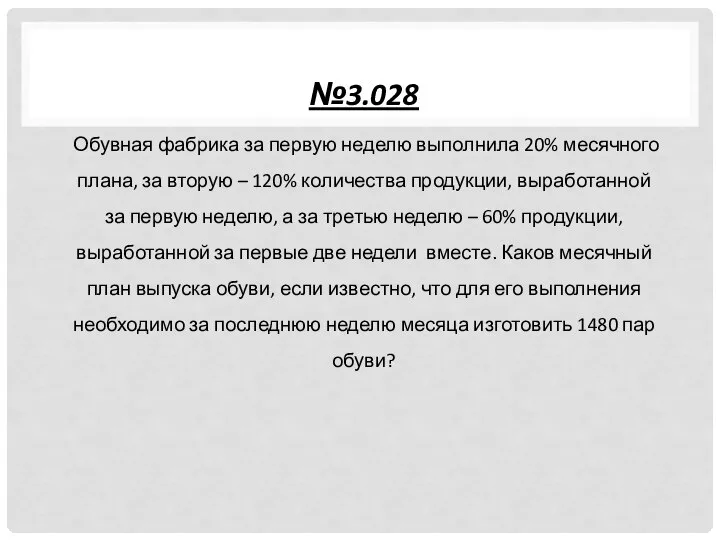 №3.028

Обувная фабрика за первую неделю выполнила 20% месячного плана, за вторую – 120% количества продукции, выработанной за первую неделю, а за третью неделю – 60% продукции, выработанной за первые две недели вместе. Каков месячный план выпуска обуви, если известно, что для его выполнения необходимо за последнюю неделю месяца изготовить 1480 пар обуви?